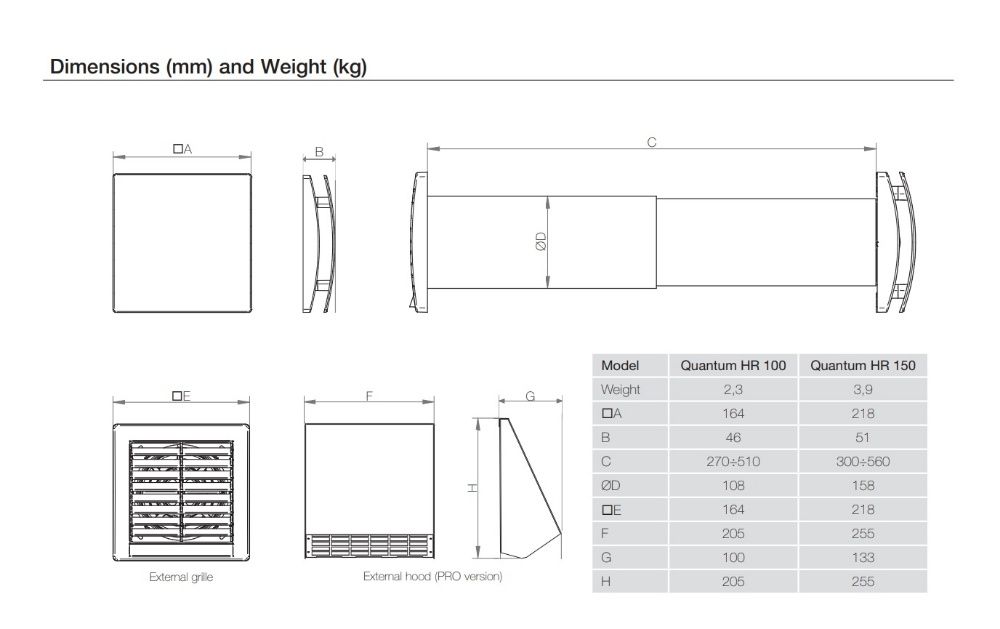 Dimensions (mm) and Weight (kg)

□A

B

C

ØD

□E

F

G

H

External grille

External hood (PRO version)

| Model | Quantum HR 100 | Quantum HR 150 |
|---|---|---|
| Weight | 2,3 | 3,9 |
| □A | 164 | 218 |
| B | 46 | 51 |
| C | 270÷510 | 300÷560 |
| ØD | 108 | 158 |
| □E | 164 | 218 |
| F | 205 | 255 |
| G | 100 | 133 |
| H | 205 | 255 |